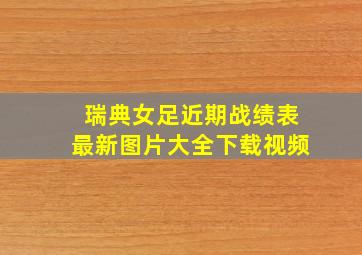 瑞典女足近期战绩表
最新图片大全下载视频